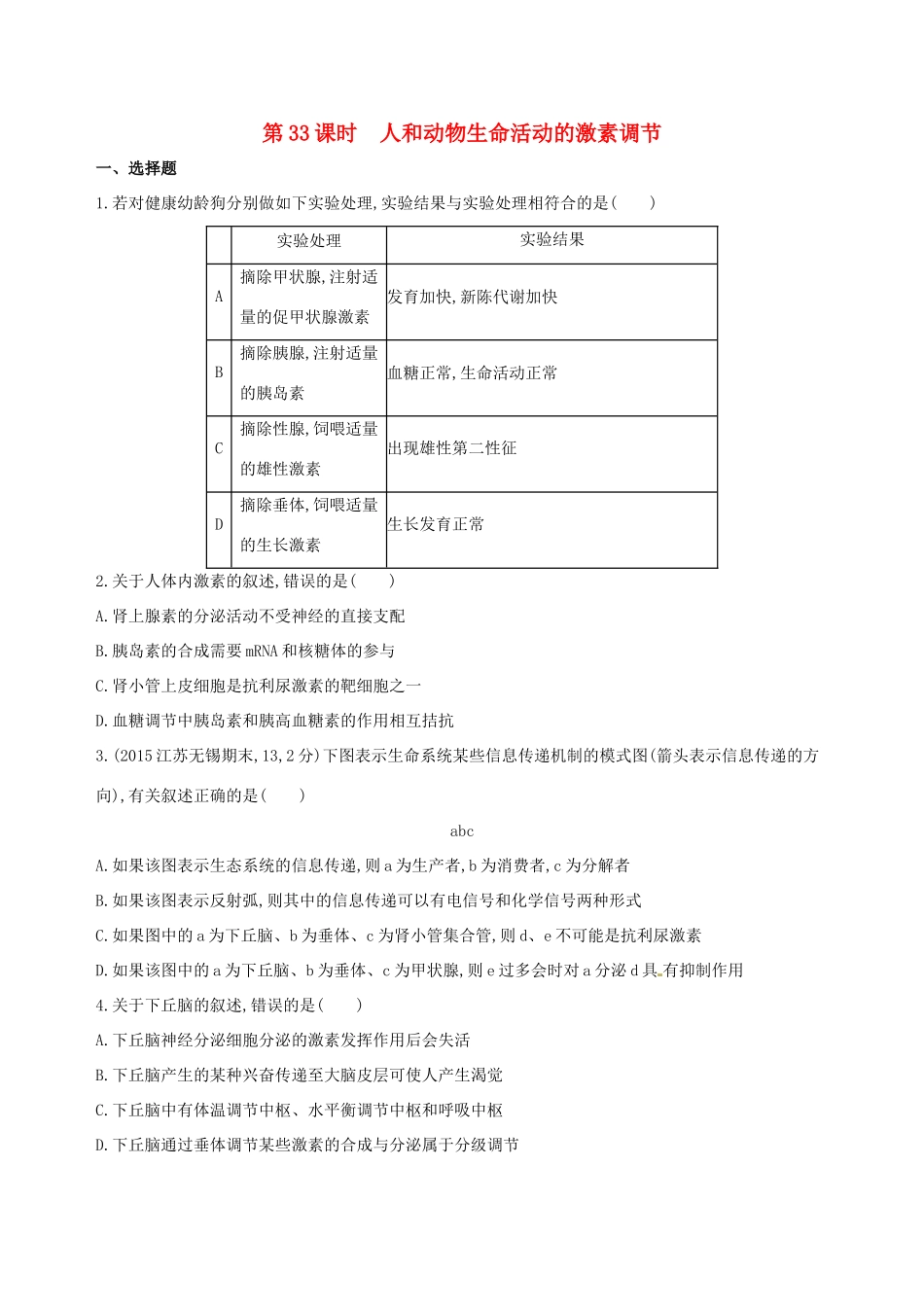 第 33 课时　人和动物生命活动的激素调节

一、选择题

1.若对健康幼龄狗分别做如下实验处理,实验结果与实验处理相符合的是(　　)

| | 实验处理 | 实验结果 |
|---|---|---|
| A | 摘除甲状腺,注射适量的促甲状腺激素 | 发育加快,新陈代谢加快 |
| B | 摘除胰腺,注射适量的胰岛素 | 血糖正常,生命活动正常 |
| C | 摘除性腺,饲喂适量的雄性激素 | 出现雄性第二性征 |
| D | 摘除垂体,饲喂适量的生长激素 | 生长发育正常 |

2.关于人体内激素的叙述,错误的是(　　)

A.肾上腺素的分泌活动不受神经的直接支配

B.胰岛素的合成需要 mRNA 和核糖体的参与

C.肾小管上皮细胞是抗利尿激素的靶细胞之一

D.血糖调节中胰岛素和胰高血糖素的作用相互拮抗

3.(2015 江苏无锡期末,13,2 分)下图表示生命系统某些信息传递机制的模式图(箭头表示信息传递的方向),有关叙述正确的是(　　)

abc

A.如果该图表示生态系统的信息传递,则 a 为生产者,b 为消费者,c 为分解者

B.如果该图表示反射弧,则其中的信息传递可以有电信号和化学信号两种形式

C.如果图中的 a 为下丘脑、b 为垂体、c 为肾小管集合管,则 d、e 不可能是抗利尿激素

D.如果该图中的 a 为下丘脑、b 为垂体、c 为甲状腺,则 e 过多会时对 a 分泌 d 具有抑制作用

4.关于下丘脑的叙述,错误的是(　　)

A.下丘脑神经分泌细胞分泌的激素发挥作用后会失活

B.下丘脑产生的某种兴奋传递至大脑皮层可使人产生渴觉

C.下丘脑中有体温调节中枢、水平衡调节中枢和呼吸中枢

D.下丘脑通过垂体调节某些激素的合成与分泌属于分级调节